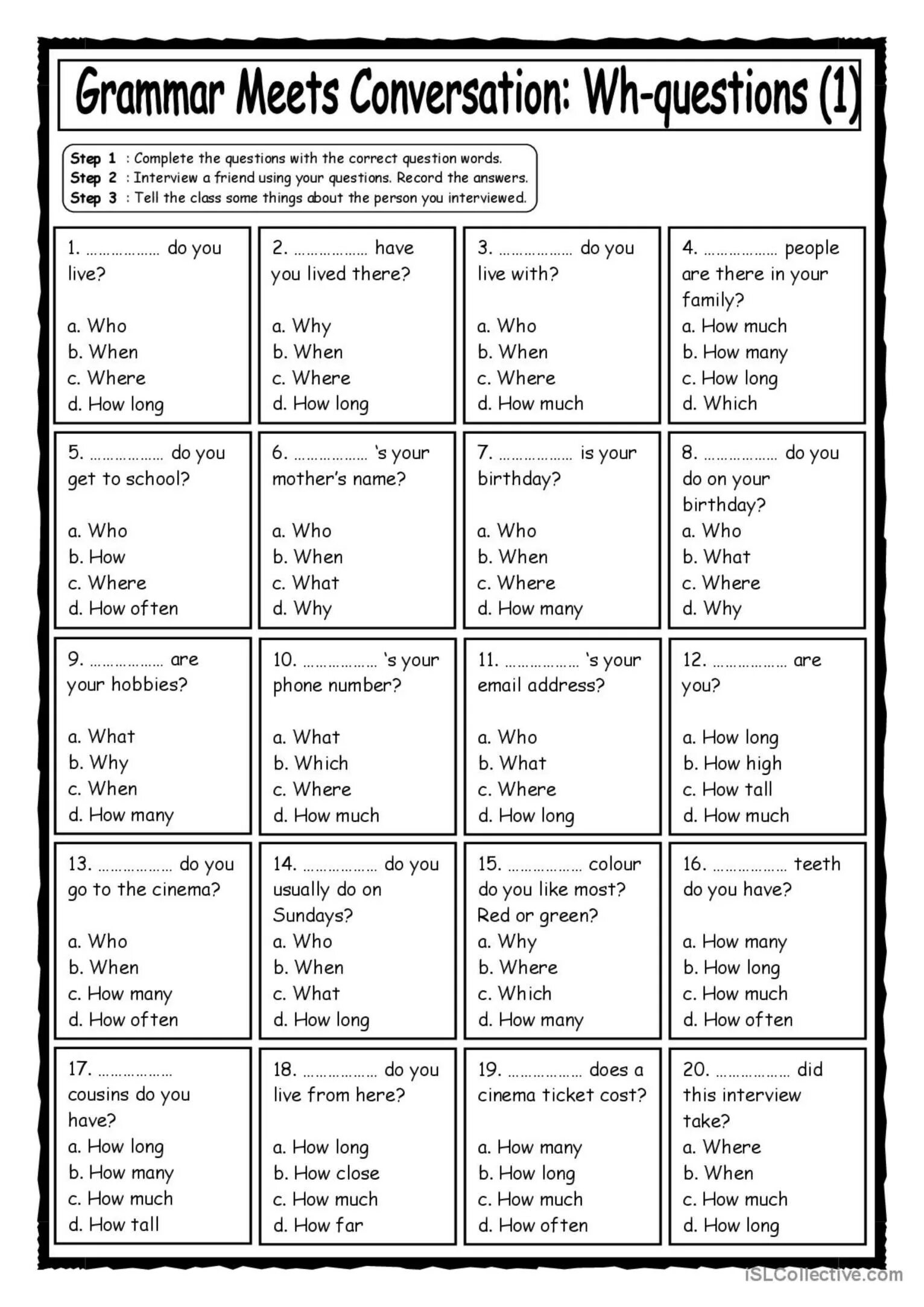 Grammar Meets Conversation: Wh-questions (1)

Step 1 : Complete the questions with the correct question words.
Step 2 : Interview a friend using your questions. Record the answers.
Step 3 : Tell the class some things about the person you interviewed.

1. ……………… do you live?
a. Who
b. When
c. Where
d. How long

2. ……………… have you lived there?
a. Why
b. When
c. Where
d. How long

3. ……………… do you live with?
a. Who
b. When
c. Where
d. How much

4. ……………… people are there in your family?
a. How much
b. How many
c. How long
d. Which

5. ……………… do you get to school?
a. Who
b. How
c. Where
d. How often

6. ……………… 's your mother's name?
a. Who
b. When
c. What
d. Why

7. ……………… is your birthday?
a. Who
b. When
c. Where
d. How many

8. ……………… do you do on your birthday?
a. Who
b. What
c. Where
d. Why

9. ……………… are your hobbies?
a. What
b. Why
c. When
d. How many

10. ……………… 's your phone number?
a. What
b. Which
c. Where
d. How much

11. ……………… 's your email address?
a. Who
b. What
c. Where
d. How long

12. ……………… are you?
a. How long
b. How high
c. How tall
d. How much

13. ……………… do you go to the cinema?
a. Who
b. When
c. How many
d. How often

14. ……………… do you usually do on Sundays?
a. Who
b. When
c. What
d. How long

15. ……………… colour do you like most? Red or green?
a. Why
b. Where
c. Which
d. How many

16. ……………… teeth do you have?
a. How many
b. How long
c. How much
d. How often

17. ……………… cousins do you have?
a. How long
b. How many
c. How much
d. How tall

18. ……………… do you live from here?
a. How long
b. How close
c. How much
d. How far

19. ……………… does a cinema ticket cost?
a. How many
b. How long
c. How much
d. How often

20. ……………… did this interview take?
a. Where
b. When
c. How much
d. How long

iSLCollective.com